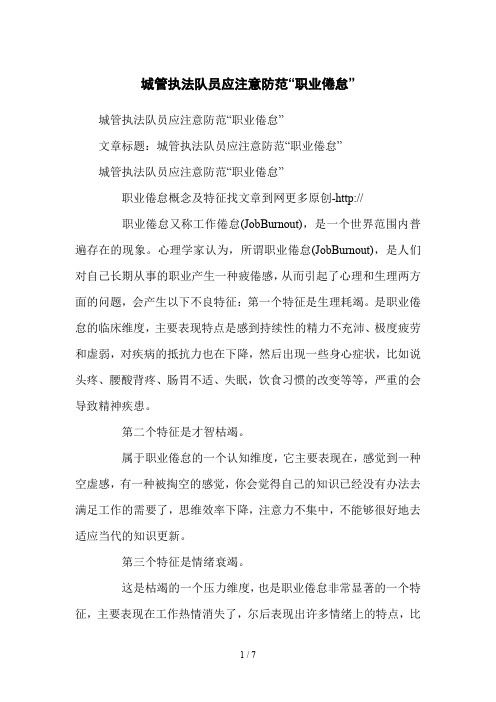 城管执法队员应注意防范“职业倦怠”

城管执法队员应注意防范“职业倦怠”

文章标题：城管执法队员应注意防范“职业倦怠”

城管执法队员应注意防范“职业倦怠”

职业倦怠概念及特征找文章到网更多原创-http://

职业倦怠又称工作倦怠(JobBurnout)，是一个世界范围内普遍存在的现象。心理学家认为，所谓职业倦怠(JobBurnout)，是人们对自己长期从事的职业产生一种疲倦感，从而引起了心理和生理两方面的问题，会产生以下不良特征：第一个特征是生理耗竭。是职业倦怠的临床维度，主要表现特点是感到持续性的精力不充沛、极度疲劳和虚弱，对疾病的抵抗力也在下降，然后出现一些身心症状，比如说头疼、腰酸背疼、肠胃不适、失眠，饮食习惯的改变等等，严重的会导致精神疾患。

第二个特征是才智枯竭。

属于职业倦怠的一个认知维度，它主要表现在，感觉到一种空虚感，有一种被掏空的感觉，你会觉得自己的知识已经没有办法去满足工作的需要了，思维效率下降，注意力不集中，不能够很好地去适应当代的知识更新。

第三个特征是情绪衰竭。

这是枯竭的一个压力维度，也是职业倦怠非常显著的一个特征，主要表现在工作热情消失了，尔后表现出许多情绪上的特点，比

1 / 7